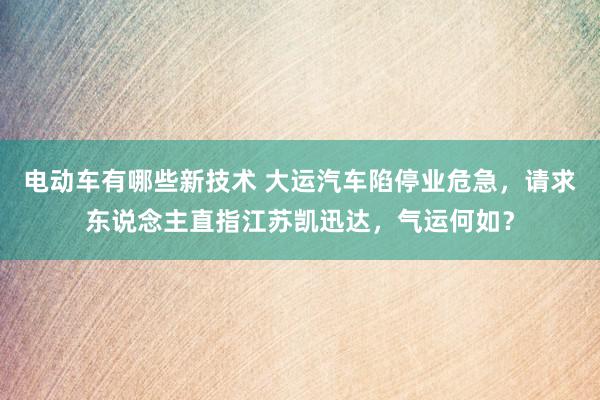 电动车有哪些新技术 大运汽车陷停业危急，请求东说念主直指江苏凯迅达，气运何如？